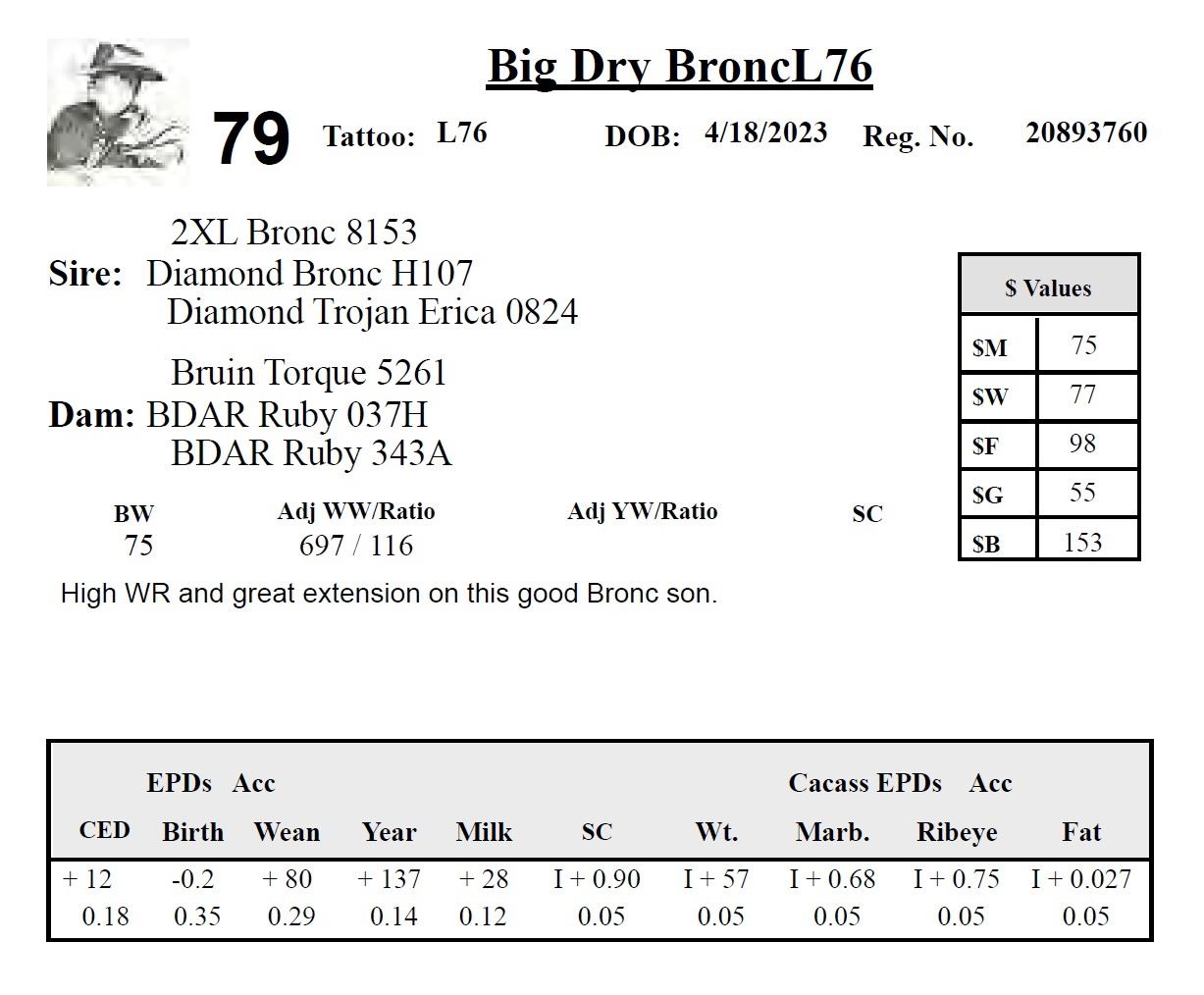 Big Dry BroncL76

79 Tattoo: L76 DOB: 4/18/2023 Reg. No. 20893760

2XL Bronc 8153
Sire: Diamond Bronc H107
Diamond Trojan Erica 0824

Bruin Torque 5261
Dam: BDAR Ruby 037H
BDAR Ruby 343A

| $ Values | |
|---|---|
| $M | 75 |
| $W | 77 |
| $F | 98 |
| $G | 55 |
| $B | 153 |

| BW | Adj WW/Ratio | Adj YW/Ratio | SC |
|---|---|---|---|
| 75 | 697 / 116 | | |

High WR and great extension on this good Bronc son.

EPDs Acc Cacass EPDs Acc

| CED | Birth | Wean | Year | Milk | SC | Wt. | Marb. | Ribeye | Fat |
|---|---|---|---|---|---|---|---|---|---|
| + 12 | -0.2 | + 80 | + 137 | + 28 | I + 0.90 | I + 57 | I + 0.68 | I + 0.75 | I + 0.027 |
| 0.18 | 0.35 | 0.29 | 0.14 | 0.12 | 0.05 | 0.05 | 0.05 | 0.05 | 0.05 |